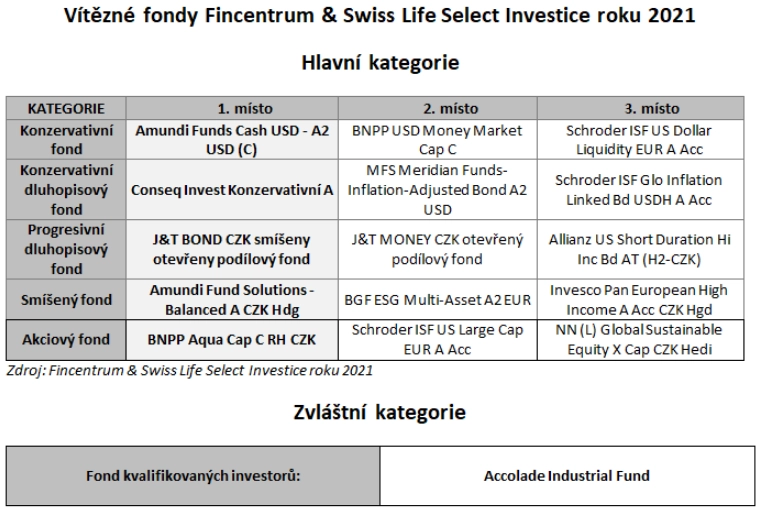 Vítězné fondy Fincentrum & Swiss Life Select Investice roku 2021

Hlavní kategorie

| KATEGORIE | 1. místo | 2. místo | 3. místo |
|---|---|---|---|
| Konzervativní fond | Amundi Funds Cash USD - A2 USD (C) | BNPP USD Money Market Cap C | Schroder ISF US Dollar Liquidity EUR A Acc |
| Konzervativní dluhopisový fond | Conseq Invest Konzervativní A | MFS Meridian Funds-Inflation-Adjusted Bond A2 USD | Schroder ISF Glo Inflation Linked Bd USDH A Acc |
| Progresivní dluhopisový fond | J&T BOND CZK smíšeny otevřeny podílový fond | J&T MONEY CZK otevřený podílový fond | Allianz US Short Duration Hi Inc Bd AT (H2-CZK) |
| Smíšený fond | Amundi Fund Solutions - Balanced A CZK Hdg | BGF ESG Multi-Asset A2 EUR | Invesco Pan European High Income A Acc CZK Hgd |
| Akciový fond | BNPP Aqua Cap C RH CZK | Schroder ISF US Large Cap EUR A Acc | NN (L) Global Sustainable Equity X Cap CZK Hedi |

Zdroj: Fincentrum & Swiss Life Select Investice roku 2021

Zvláštní kategorie

| Fond kvalifikovaných investorů: | Accolade Industrial Fund |
|---|---|